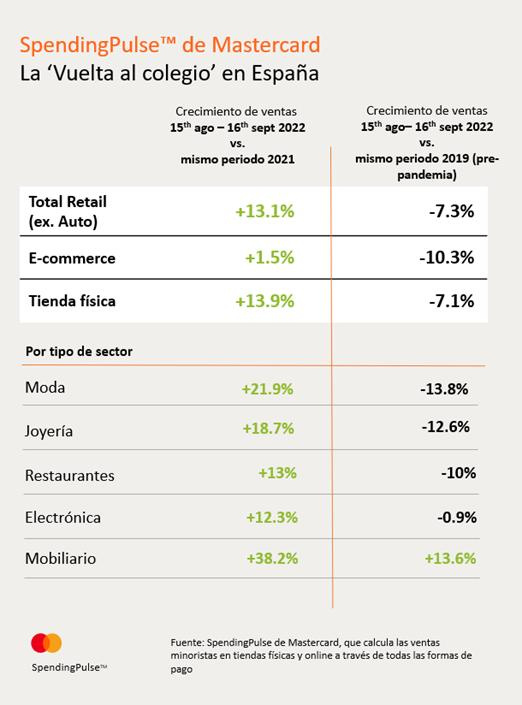 SpendingPulse™ de Mastercard
La ‘Vuelta al colegio’ en España

| | Crecimiento de ventas $15^{th}$ ago – $16^{th}$ sept 2022 vs. mismo periodo 2021 | Crecimiento de ventas $15^{th}$ ago– $16^{th}$ sept 2022 vs. mismo periodo 2019 (pre-pandemia) |
|---|---|---|
| Total Retail (ex. Auto) | +13.1% | -7.3% |
| E-commerce | +1.5% | -10.3% |
| Tienda física | +13.9% | -7.1% |
| Por tipo de sector | | |
| Moda | +21.9% | -13.8% |
| Joyería | +18.7% | -12.6% |
| Restaurantes | +13% | -10% |
| Electrónica | +12.3% | -0.9% |
| Mobiliario | +38.2% | +13.6% |

SpendingPulse™

Fuente: SpendingPulse de Mastercard, que calcula las ventas minoristas en tiendas físicas y online a través de todas las formas de pago